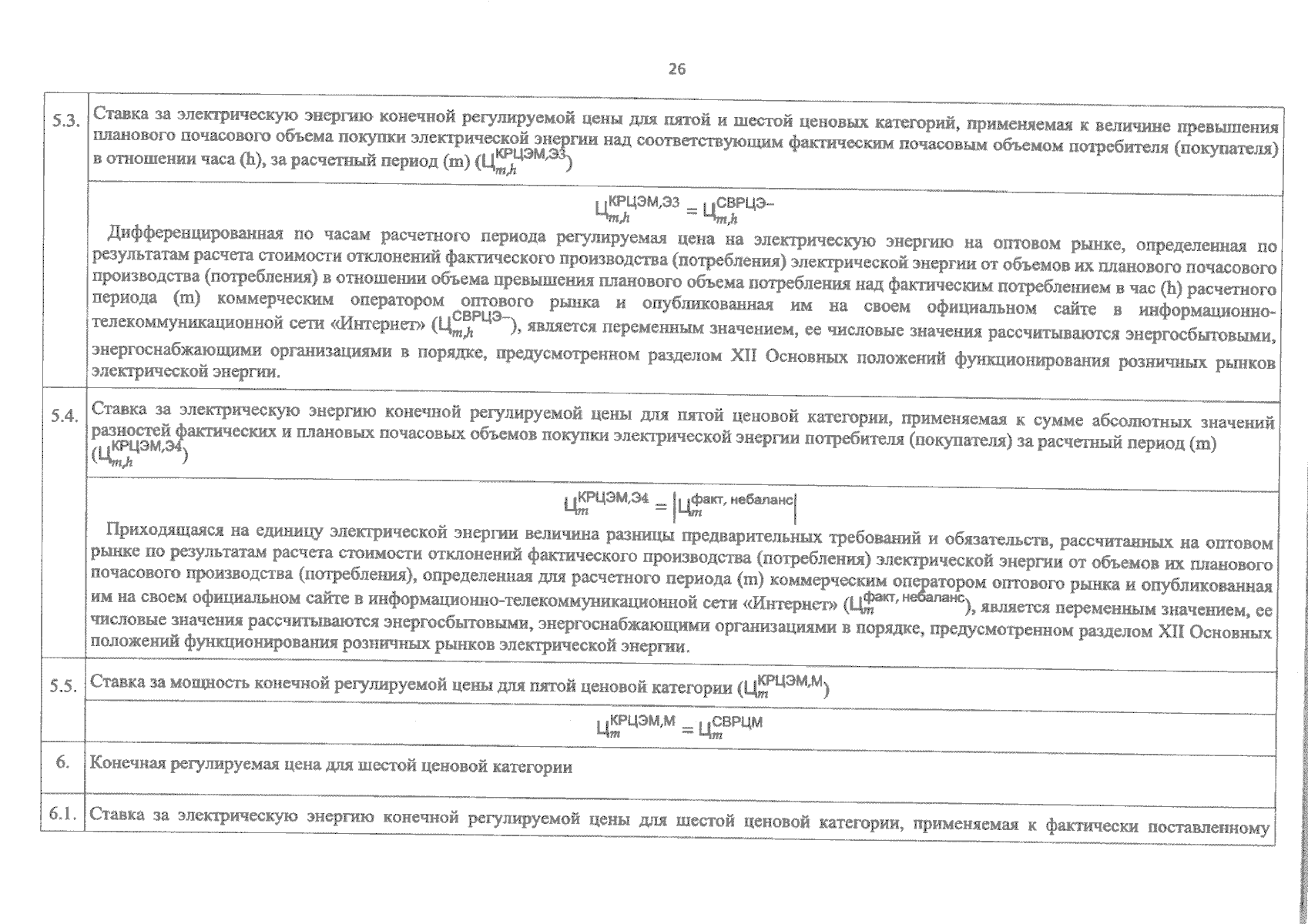 26

| | |
|---|---|
| 5.3. | Ставка за электрическую энергию конечной регулируемой цены для пятой и шестой ценовых категорий, применяемая к величине превышения планового почасового объема покупки электрической энергии над соответствующим фактическим почасовым объемом потребителя (покупателя) в отношении часа (h), за расчетный период (m) ($Ц_{m,h}^{КРЦЭМ,Э3}$) |
| | $Ц_{m,h}^{КРЦЭМ,Э3} = Ц_{m,h}^{СВРЦЭ-}$ Дифференцированная по часам расчетного периода регулируемая цена на электрическую энергию на оптовом рынке, определенная по результатам расчета стоимости отклонений фактического производства (потребления) электрической энергии от объемов их планового почасового производства (потребления) в отношении объема превышения планового объема потребления над фактическим потреблением в час (h) расчетного периода (m) коммерческим оператором оптового рынка и опубликованная им на своем официальном сайте в информационно-телекоммуникационной сети «Интернет» ($Ц_{m,h}^{СВРЦЭ-}$), является переменным значением, ее числовые значения рассчитываются энергосбытовыми, энергоснабжающими организациями в порядке, предусмотренном разделом XII Основных положений функционирования розничных рынков электрической энергии. |
| 5.4. | Ставка за электрическую энергию конечной регулируемой цены для пятой ценовой категории, применяемая к сумме абсолютных значений разностей фактических и плановых почасовых объемов покупки электрической энергии потребителя (покупателя) за расчетный период (m) ($Ц_{m,h}^{КРЦЭМ,Э4}$) |
| | $Ц_{m}^{КРЦЭМ,Э4} = \left|Ц_{m}^{факт, небаланс}\right|$ Приходящаяся на единицу электрической энергии величина разницы предварительных требований и обязательств, рассчитанных на оптовом рынке по результатам расчета стоимости отклонений фактического производства (потребления) электрической энергии от объемов их планового почасового производства (потребления), определенная для расчетного периода (m) коммерческим оператором оптового рынка и опубликованная им на своем официальном сайте в информационно-телекоммуникационной сети «Интернет» ($Ц_{m}^{факт, небаланс}$), является переменным значением, ее числовые значения рассчитываются энергосбытовыми, энергоснабжающими организациями в порядке, предусмотренном разделом XII Основных положений функционирования розничных рынков электрической энергии. |
| 5.5. | Ставка за мощность конечной регулируемой цены для пятой ценовой категории ($Ц_{m}^{КРЦЭМ,М}$) |
| | $Ц_{m}^{КРЦЭМ,М} = Ц_{m}^{СВРЦМ}$ |
| 6. | Конечная регулируемая цена для шестой ценовой категории |
| 6.1. | Ставка за электрическую энергию конечной регулируемой цены для шестой ценовой категории, применяемая к фактически поставленному |